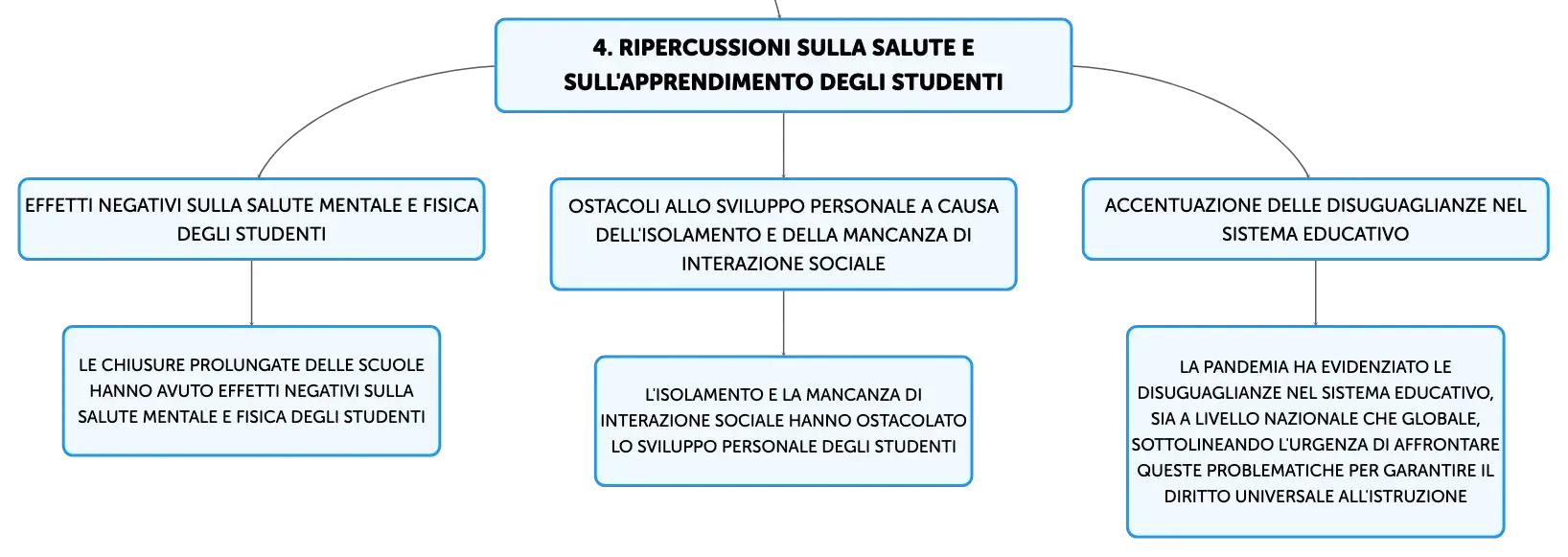 4. RIPERCUSSIONI SULLA SALUTE E SULL'APPRENDIMENTO DEGLI STUDENTI

EFFETTI NEGATIVI SULLA SALUTE MENTALE E FISICA DEGLI STUDENTI

LE CHIUSURE PROLUNGATE DELLE SCUOLE HANNO AVUTO EFFETTI NEGATIVI SULLA SALUTE MENTALE E FISICA DEGLI STUDENTI

OSTACOLI ALLO SVILUPPO PERSONALE A CAUSA DELL'ISOLAMENTO E DELLA MANCANZA DI INTERAZIONE SOCIALE

L'ISOLAMENTO E LA MANCANZA DI INTERAZIONE SOCIALE HANNO OSTACOLATO LO SVILUPPO PERSONALE DEGLI STUDENTI

ACCENTUAZIONE DELLE DISUGUAGLIANZE NEL SISTEMA EDUCATIVO

LA PANDEMIA HA EVIDENZIATO LE DISUGUAGLIANZE NEL SISTEMA EDUCATIVO, SIA A LIVELLO NAZIONALE CHE GLOBALE, SOTTOLINEANDO L'URGENZA DI AFFRONTARE QUESTE PROBLEMATICHE PER GARANTIRE IL DIRITTO UNIVERSALE ALL'ISTRUZIONE